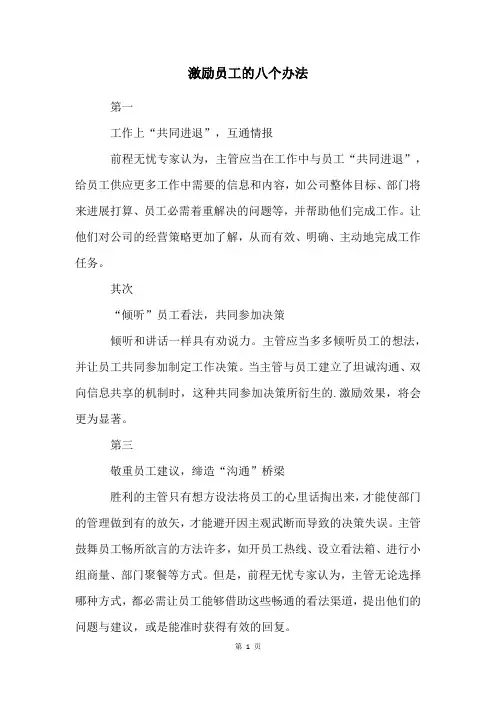 激励员工的八个办法

第一

工作上“共同进退”，互通情报

前程无忧专家认为，主管应当在工作中与员工“共同进退”，给员工供应更多工作中需要的信息和内容，如公司整体目标、部门将来进展打算、员工必需着重解决的问题等，并帮助他们完成工作。让他们对公司的经营策略更加了解，从而有效、明确、主动地完成工作任务。

其次

“倾听”员工看法，共同参加决策

倾听和讲话一样具有劝说力。主管应当多多倾听员工的想法，并让员工共同参加制定工作决策。当主管与员工建立了坦诚沟通、双向信息共享的机制时，这种共同参加决策所衍生的.激励效果，将会更为显著。

第三

敬重员工建议，缔造“沟通”桥梁

胜利的主管只有想方设法将员工的心里话掏出来，才能使部门的管理做到有的放矢，才能避开因主观武断而导致的决策失误。主管鼓舞员工畅所欲言的方法许多，如开员工热线、设立看法箱、进行小组商量、部门聚餐等方式。但是，前程无忧专家认为，主管无论选择哪种方式，都必需让员工能够借助这些畅通的看法渠道，提出他们的问题与建议，或是能准时获得有效的回复。

第 1 页